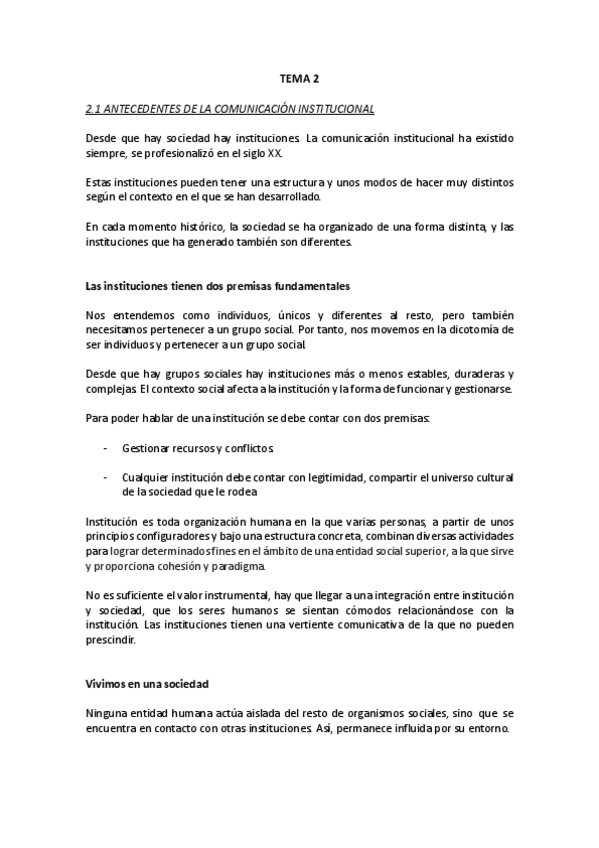 TEMA 2

2.1 ANTECEDENTES DE LA COMUNICACIÓN INSTITUCIONAL

Desde que hay sociedad hay instituciones. La comunicación institucional ha existido siempre, se profesionalizó en el siglo XX.

Estas instituciones pueden tener una estructura y unos modos de hacer muy distintos según el contexto en el que se han desarrollado.

En cada momento histórico, la sociedad se ha organizado de una forma distinta, y las instituciones que ha generado también son diferentes.

Las instituciones tienen dos premisas fundamentales

Nos entendemos como individuos, únicos y diferentes al resto, pero también necesitamos pertenecer a un grupo social. Por tanto, nos movemos en la dicotomía de ser individuos y pertenecer a un grupo social.

Desde que hay grupos sociales hay instituciones más o menos estables, duraderas y complejas. El contexto social afecta a la institución y la forma de funcionar y gestionarse.

Para poder hablar de una institución se debe contar con dos premisas:

- Gestionar recursos y conflictos.

- Cualquier institución debe contar con legitimidad, compartir el universo cultural de la sociedad que le rodea

Institución es toda organización humana en la que varias personas, a partir de unos principios configuradores y bajo una estructura concreta, combinan diversas actividades para lograr determinados fines en el ámbito de una entidad social superior, a la que sirve y proporciona cohesión y paradigma.

No es suficiente el valor instrumental, hay que llegar a una integración entre institución y sociedad, que los seres humanos se sientan cómodos relacionándose con la institución. Las instituciones tienen una vertiente comunicativa de la que no pueden prescindir.

Vivimos en una sociedad

Ninguna entidad humana actúa aislada del resto de organismos sociales, sino que se encuentra en contacto con otras instituciones. Así, permanece influida por su entorno.